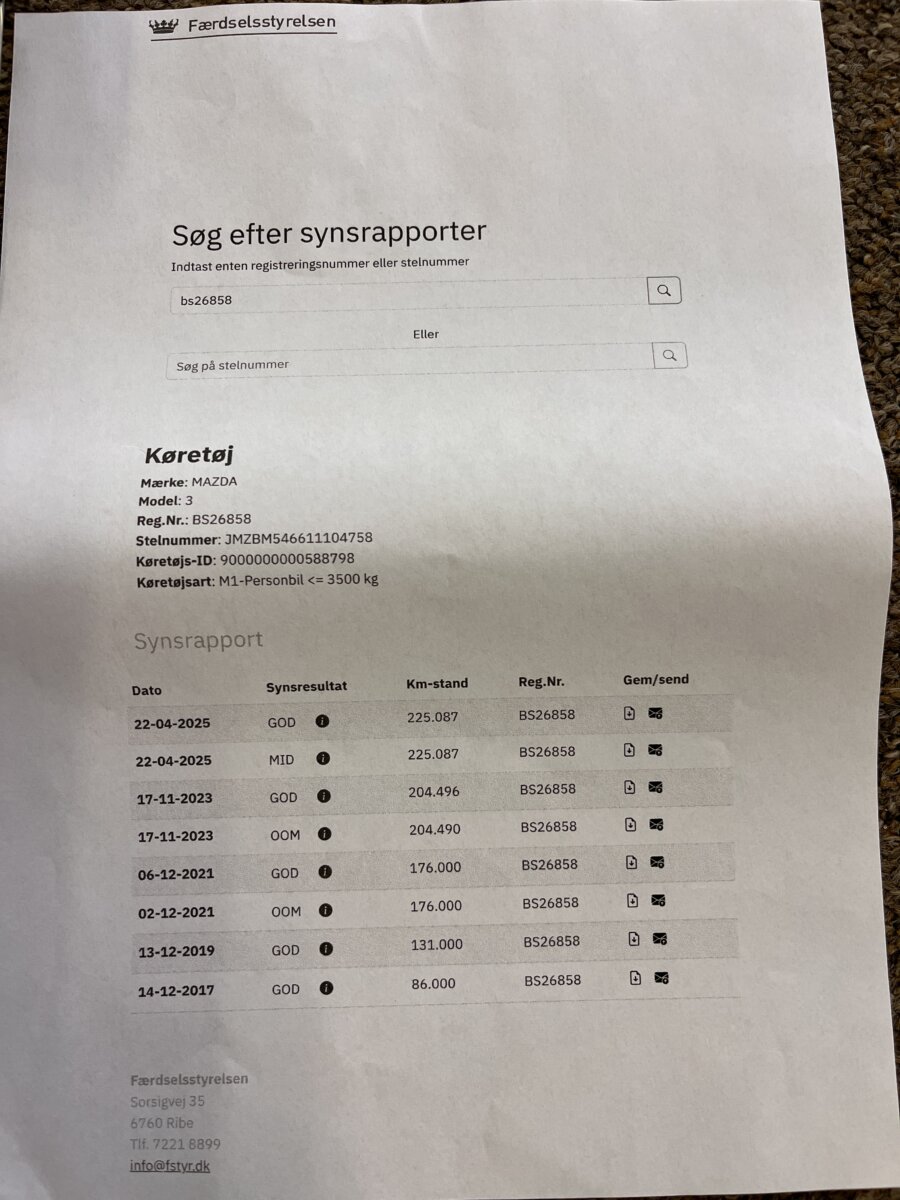 Færdselsstyrelsen

Søg efter synsrapporter

Indtast enten registreringsnummer eller stelnummer

bs26858

Eller

Søg på stelnummer

Køretøj

Mærke: MAZDA
Model: 3
Reg.Nr.: BS26858
Stelnummer: JMZBM546611104758
Køretøjs-ID: 9000000000588798
Køretøjsart: M1-Personbil <= 3500 kg

Synsrapport

| Dato | Synsresultat | Km-stand | Reg.Nr. | Gem/send |
|---|---|---|---|---|
| 22-04-2025 | GOD | 225.087 | BS26858 | |
| 22-04-2025 | MID | 225.087 | BS26858 | |
| 17-11-2023 | GOD | 204.496 | BS26858 | |
| 17-11-2023 | OOM | 204.490 | BS26858 | |
| 06-12-2021 | GOD | 176.000 | BS26858 | |
| 02-12-2021 | OOM | 176.000 | BS26858 | |
| 13-12-2019 | GOD | 131.000 | BS26858 | |
| 14-12-2017 | GOD | 86.000 | BS26858 | |

Færdselsstyrelsen
Sorsigvej 35
6760 Ribe
Tlf. 7221 8899
info@fstyr.dk